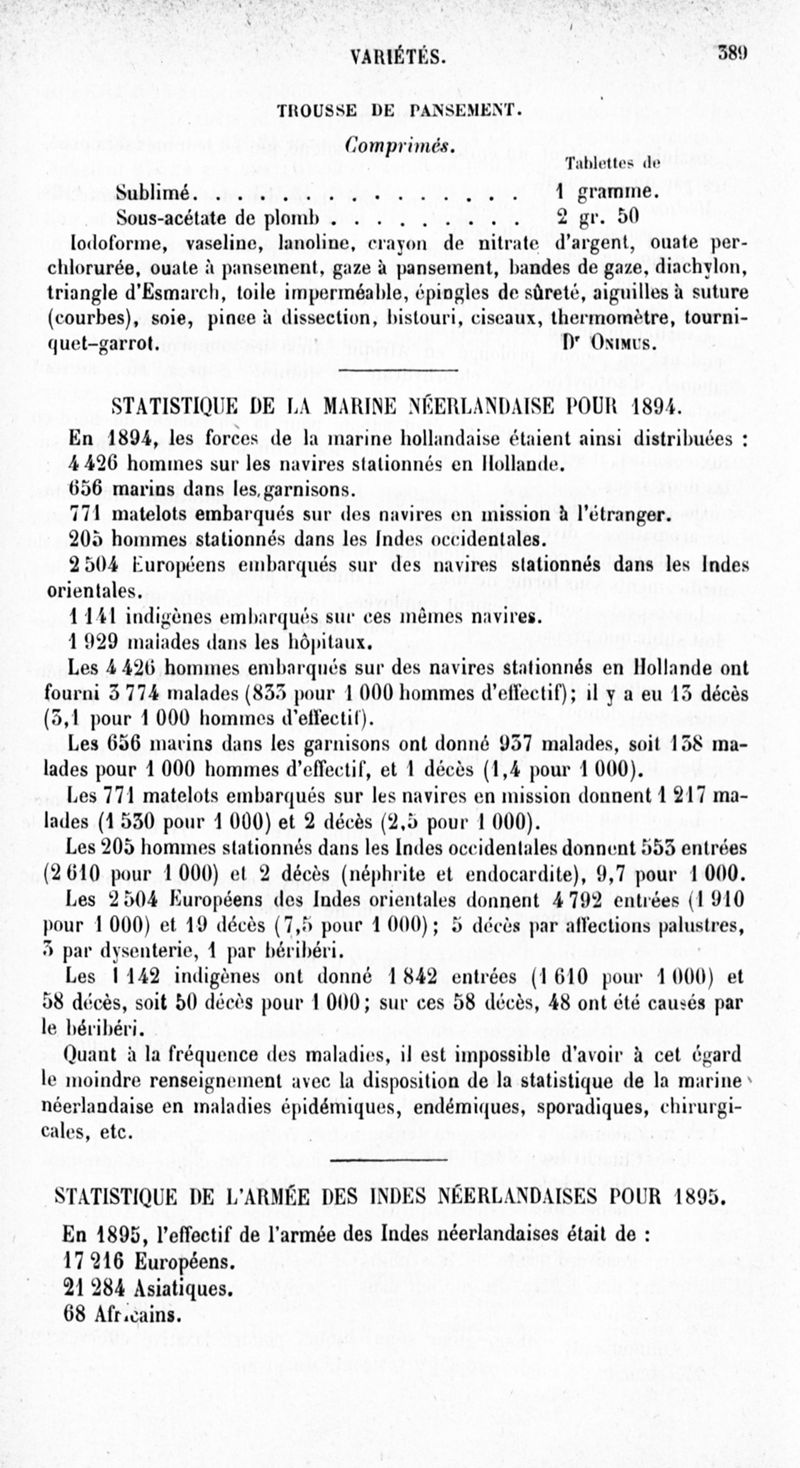 VARIÉTÉS. 389

TROUSSE DE PANSEMENT.

Comprimés.

Tablettes de

Sublimé. . . . . . . . . . . . . . . . 1 gramme.
Sous-acétate de plomb . . . . . . . . . 2 gr. 50

Iodoforme, vaseline, lanoline, crayon de nitrate d'argent, ouate perchlorurée, ouate à pansement, gaze à pansement, bandes de gaze, diachylon, triangle d'Esmarch, toile imperméable, épingles de sûreté, aiguilles à suture (courbes), soie, pince à dissection, bistouri, ciseaux, thermomètre, tourniquet-garrot.

Dr Onimus.

STATISTIQUE DE LA MARINE NÉERLANDAISE POUR 1894.

En 1894, les forces de la marine hollandaise étaient ainsi distribuées :
4 426 hommes sur les navires stationnés en Hollande.
656 marins dans les garnisons.
771 matelots embarqués sur des navires en mission à l'étranger.
205 hommes stationnés dans les Indes occidentales.
2 504 Européens embarqués sur des navires stationnés dans les Indes orientales.
1 141 indigènes embarqués sur ces mêmes navires.
1 929 malades dans les hôpitaux.

Les 4 426 hommes embarqués sur des navires stationnés en Hollande ont fourni 3 774 malades (833 pour 1 000 hommes d'effectif); il y a eu 13 décès (3,1 pour 1 000 hommes d'effectif).

Les 656 marins dans les garnisons ont donné 937 malades, soit 138 malades pour 1 000 hommes d'effectif, et 1 décès (1,4 pour 1 000).

Les 771 matelots embarqués sur les navires en mission donnent 1 217 malades (1 530 pour 1 000) et 2 décès (2,5 pour 1 000).

Les 205 hommes stationnés dans les Indes occidentales donnent 553 entrées (2 610 pour 1 000) et 2 décès (néphrite et endocardite), 9,7 pour 1 000.

Les 2 504 Européens des Indes orientales donnent 4 792 entrées (1 910 pour 1 000) et 19 décès (7,5 pour 1 000); 5 décès par affections palustres, 3 par dysenterie, 1 par béribéri.

Les 1 142 indigènes ont donné 1 842 entrées (1 610 pour 1 000) et 58 décès, soit 50 décès pour 1 000; sur ces 58 décès, 48 ont été causés par le béribéri.

Quant à la fréquence des maladies, il est impossible d'avoir à cet égard le moindre renseignement avec la disposition de la statistique de la marine néerlandaise en maladies épidémiques, endémiques, sporadiques, chirurgicales, etc.

STATISTIQUE DE L'ARMÉE DES INDES NÉERLANDAISES POUR 1895.

En 1895, l'effectif de l'armée des Indes néerlandaises était de :
17 216 Européens.
21 284 Asiatiques.
68 Africains.